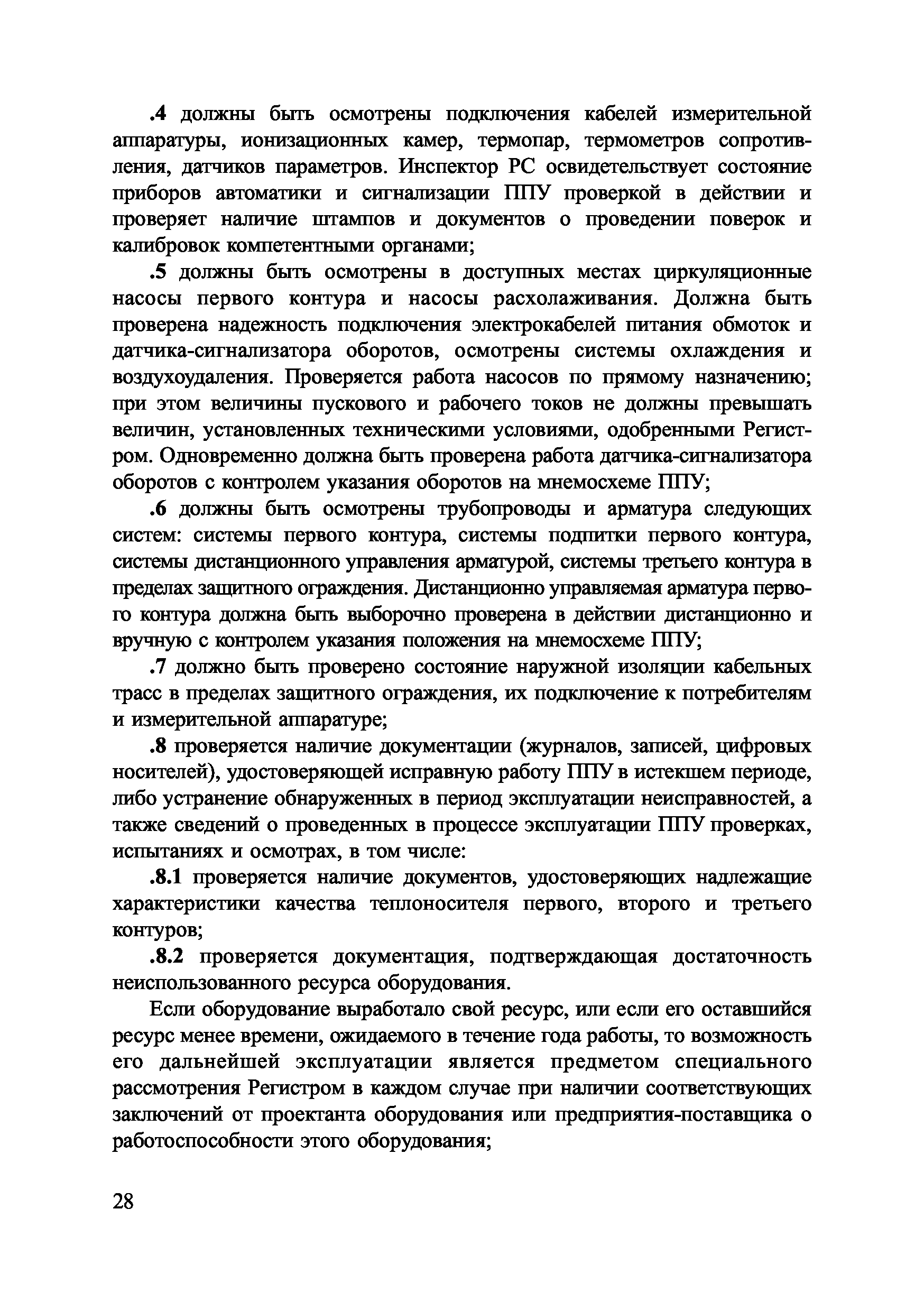 .4 должны быть осмотрены подключения кабелей измерительной аппаратуры, ионизационных камер, термопар, термометров сопротивления, датчиков параметров. Инспектор РС освидетельствует состояние приборов автоматики и сигнализации ППУ проверкой в действии и проверяет наличие штампов и документов о проведении поверок и калибровок компетентными органами;

.5 должны быть осмотрены в доступных местах циркуляционные насосы первого контура и насосы расхолаживания. Должна быть проверена надежность подключения электрокабелей питания обмоток и датчика-сигнализатора оборотов, осмотрены системы охлаждения и воздухоудаления. Проверяется работа насосов по прямому назначению; при этом величины пускового и рабочего токов не должны превышать величин, установленных техническими условиями, одобренными Регистром. Одновременно должна быть проверена работа датчика-сигнализатора оборотов с контролем указания оборотов на мнемосхеме ППУ;

.6 должны быть осмотрены трубопроводы и арматура следующих систем: системы первого контура, системы подпитки первого контура, системы дистанционного управления арматурой, системы третьего контура в пределах защитного ограждения. Дистанционно управляемая арматура первого контура должна быть выборочно проверена в действии дистанционно и вручную с контролем указания положения на мнемосхеме ППУ;

.7 должно быть проверено состояние наружной изоляции кабельных трасс в пределах защитного ограждения, их подключение к потребителям и измерительной аппаратуре;

.8 проверяется наличие документации (журналов, записей, цифровых носителей), удостоверяющей исправную работу ППУ в истекшем периоде, либо устранение обнаруженных в период эксплуатации неисправностей, а также сведений о проведенных в процессе эксплуатации ППУ проверках, испытаниях и осмотрах, в том числе:

.8.1 проверяется наличие документов, удостоверяющих надлежащие характеристики качества теплоносителя первого, второго и третьего контуров;

.8.2 проверяется документация, подтверждающая достаточность неиспользованного ресурса оборудования.

Если оборудование выработало свой ресурс, или если его оставшийся ресурс менее времени, ожидаемого в течение года работы, то возможность его дальнейшей эксплуатации является предметом специального рассмотрения Регистром в каждом случае при наличии соответствующих заключений от проектанта оборудования или предприятия-поставщика о работоспособности этого оборудования;

28